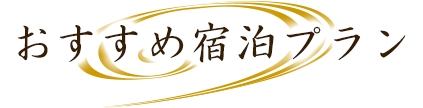 おすすめ宿泊プラン